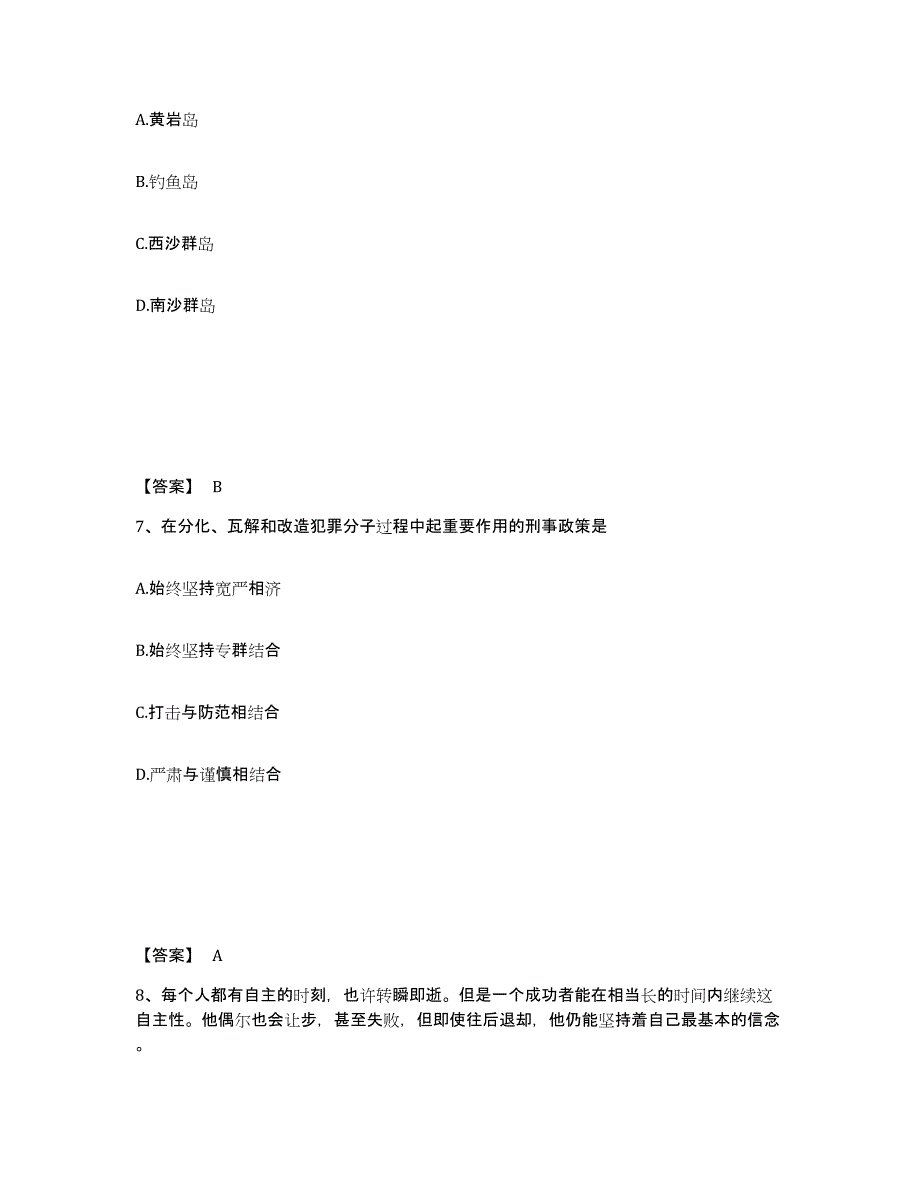 A.黄岩岛

B.钓鱼岛

C.西沙群岛

D.南沙群岛

【答案】 B

7、在分化、瓦解和改造犯罪分子过程中起重要作用的刑事政策是

A.始终坚持宽严相济

B.始终坚持专群结合

C.打击与防范相结合

D.严肃与谨慎相结合

【答案】 A

8、每个人都有自主的时刻，也许转瞬即逝。但是一个成功者能在相当长的时间内继续这自主性。他偶尔也会让步，甚至失败，但即使往后退却，他仍能坚持着自己最基本的信念。